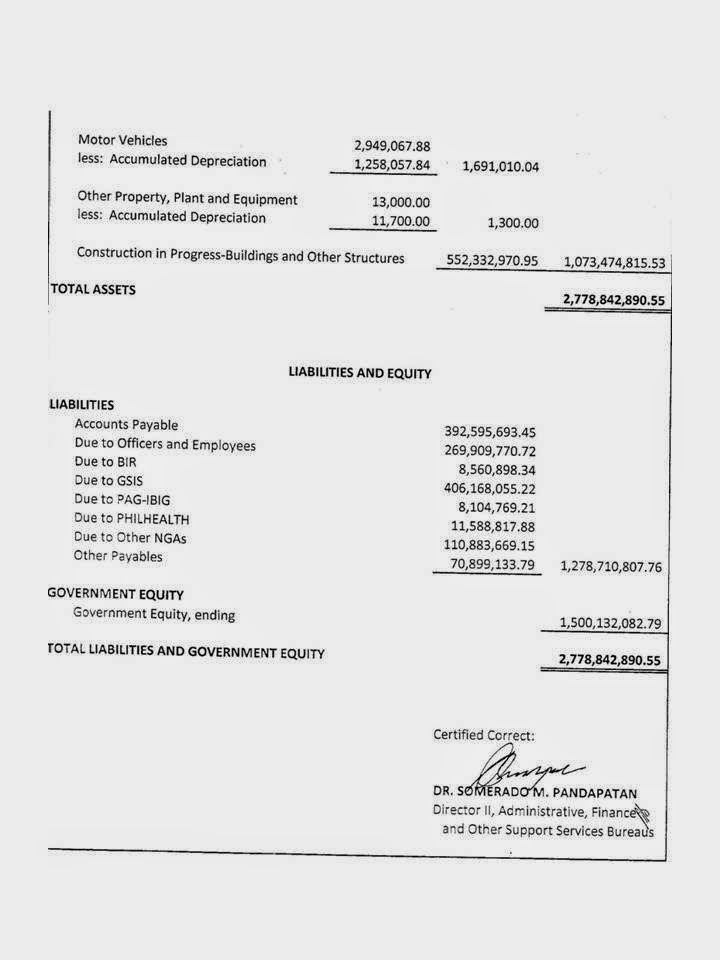 | | | | |
|---|---|---|---|
| Motor Vehicles | 2,949,067.88 | | |
| less: Accumulated Depreciation | 1,258,057.84 | 1,691,010.04 | |
| Other Property, Plant and Equipment | 13,000.00 | | |
| less: Accumulated Depreciation | 11,700.00 | 1,300.00 | |
| Construction in Progress-Buildings and Other Structures | | 552,332,970.95 | 1,073,474,815.53 |
| TOTAL ASSETS | | | 2,778,842,890.55 |

LIABILITIES AND EQUITY

| | | |
|---|---|---|
| LIABILITIES | | |
| Accounts Payable | 392,595,693.45 | |
| Due to Officers and Employees | 269,909,770.72 | |
| Due to BIR | 8,560,898.34 | |
| Due to GSIS | 406,168,055.22 | |
| Due to PAG-IBIG | 8,104,769.21 | |
| Due to PHILHEALTH | 11,588,817.88 | |
| Due to Other NGAs | 110,883,669.15 | |
| Other Payables | 70,899,133.79 | 1,278,710,807.76 |
| GOVERNMENT EQUITY | | |
| Government Equity, ending | | 1,500,132,082.79 |
| TOTAL LIABILITIES AND GOVERNMENT EQUITY | | 2,778,842,890.55 |

Certified Correct:

DR. SOMERADO M. PANDAPATAN
Director II, Administrative, Finance and Other Support Services Bureaus